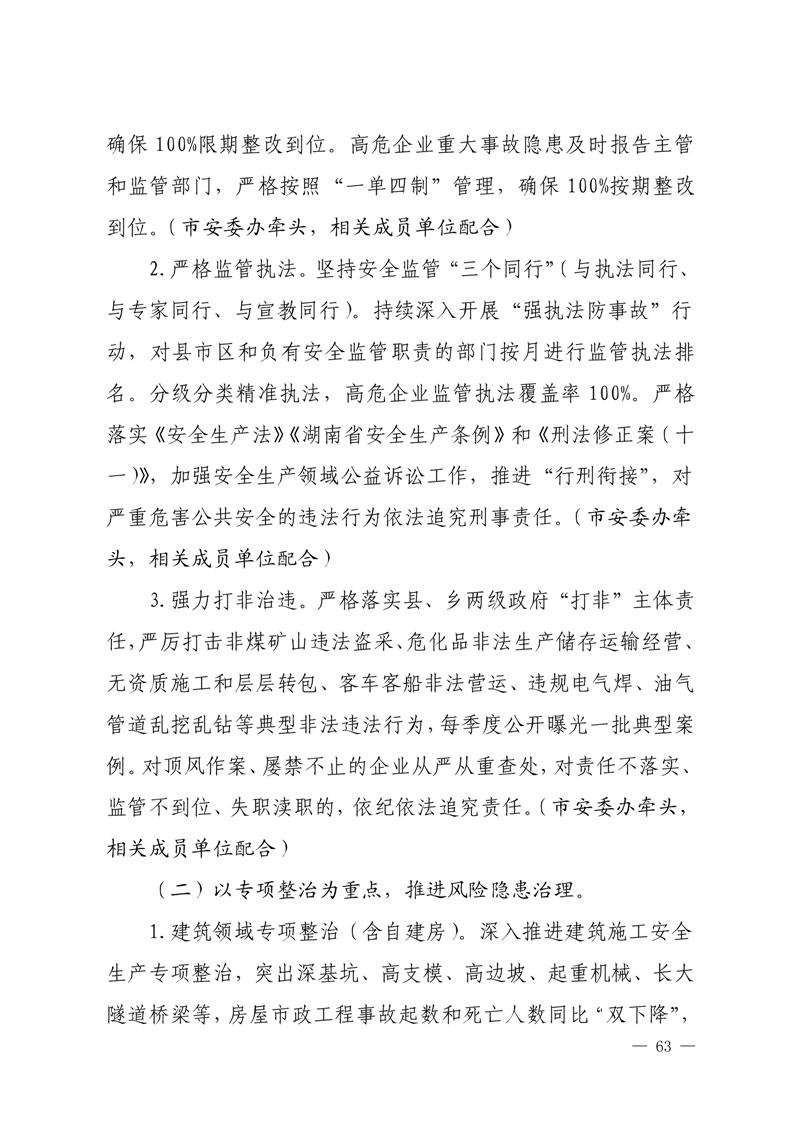 确保 100%限期整改到位。高危企业重大事故隐患及时报告主管和监管部门，严格按照“一单四制”管理，确保 100%按期整改到位。（市安委办牵头，相关成员单位配合）

2. 严格监管执法。坚持安全监管“三个同行”（与执法同行、与专家同行、与宣教同行）。持续深入开展“强执法防事故”行动，对县市区和负有安全监管职责的部门按月进行监管执法排名。分级分类精准执法，高危企业监管执法覆盖率 100%。严格落实《安全生产法》《湖南省安全生产条例》和《刑法修正案（十一）》，加强安全生产领域公益诉讼工作，推进“行刑衔接”，对严重危害公共安全的违法行为依法追究刑事责任。（市安委办牵头，相关成员单位配合）

3. 强力打非治违。严格落实县、乡两级政府“打非”主体责任，严厉打击非煤矿山违法盗采、危化品非法生产储存运输经营、无资质施工和层层转包、客车客船非法营运、违规电气焊、油气管道乱挖乱钻等典型非法违法行为，每季度公开曝光一批典型案例。对顶风作案、屡禁不止的企业从严从重查处，对责任不落实、监管不到位、失职渎职的，依纪依法追究责任。（市安委办牵头，相关成员单位配合）

（二）以专项整治为重点，推进风险隐患治理。

1. 建筑领域专项整治（含自建房）。深入推进建筑施工安全生产专项整治，突出深基坑、高支模、高边坡、起重机械、长大隧道桥梁等，房屋市政工程事故起数和死亡人数同比“双下降”，

— 63 —